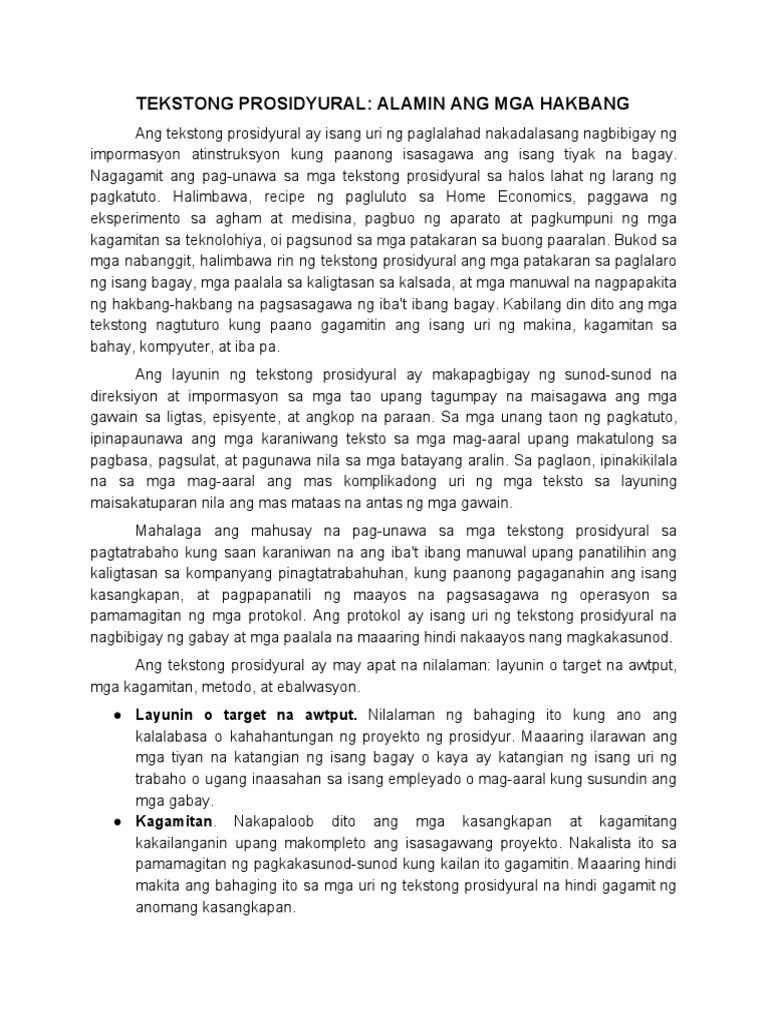 TEKSTONG PROSIDYURAL: ALAMIN ANG MGA HAKBANG

Ang tekstong prosidyural ay isang uri ng paglalahad nakadalasang nagbibigay ng impormasyon atinstruksyon kung paanong isasagawa ang isang tiyak na bagay. Nagagamit ang pag-unawa sa mga tekstong prosidyural sa halos lahat ng larang ng pagkatuto. Halimbawa, recipe ng pagluluto sa Home Economics, paggawa ng eksperimento sa agham at medisina, pagbuo ng aparato at pagkumpuni ng mga kagamitan sa teknolohiya, oi pagsunod sa mga patakaran sa buong paaralan. Bukod sa mga nabanggit, halimbawa rin ng tekstong prosidyural ang mga patakaran sa paglalaro ng isang bagay, mga paalala sa kaligtasan sa kalsada, at mga manuwal na nagpapakita ng hakbang-hakbang na pagsasagawa ng iba't ibang bagay. Kabilang din dito ang mga tekstong nagtuturo kung paano gagamitin ang isang uri ng makina, kagamitan sa bahay, kompyuter, at iba pa.

Ang layunin ng tekstong prosidyural ay makapagbigay ng sunod-sunod na direksiyon at impormasyon sa mga tao upang tagumpay na maisagawa ang mga gawain sa ligtas, episyente, at angkop na paraan. Sa mga unang taon ng pagkatuto, ipinapaunawa ang mga karaniwang teksto sa mga mag-aaral upang makatulong sa pagbasa, pagsulat, at pagunawa nila sa mga batayang aralin. Sa paglaon, ipinakikilala na sa mga mag-aaral ang mas komplikadong uri ng mga teksto sa layuning maisakatuparan nila ang mas mataas na antas ng mga gawain.

Mahalaga ang mahusay na pag-unawa sa mga tekstong prosidyural sa pagtatrabaho kung saan karaniwan na ang iba't ibang manuwal upang panatilihin ang kaligtasan sa kompanyang pinagtatrabahuhan, kung paanong pagaganahin ang isang kasangkapan, at pagpapanatili ng maayos na pagsasagawa ng operasyon sa pamamagitan ng mga protokol. Ang protokol ay isang uri ng tekstong prosidyural na nagbibigay ng gabay at mga paalala na maaaring hindi nakaayos nang magkakasunod.

Ang tekstong prosidyural ay may apat na nilalaman: layunin o target na awtput, mga kagamitan, metodo, at ebalwasyon.

● Layunin o target na awtput. Nilalaman ng bahaging ito kung ano ang kalalabasa o kahahantungan ng proyekto ng prosidyur. Maaaring ilarawan ang mga tiyan na katangian ng isang bagay o kaya ay katangian ng isang uri ng trabaho o ugang inaasahan sa isang empleyado o mag-aaral kung susundin ang mga gabay.
● Kagamitan. Nakapaloob dito ang mga kasangkapan at kagamitang kakailanganin upang makompleto ang isasagawang proyekto. Nakalista ito sa pamamagitan ng pagkakasunod-sunod kung kailan ito gagamitin. Maaaring hindi makita ang bahaging ito sa mga uri ng tekstong prosidyural na hindi gagamit ng anomang kasangkapan.